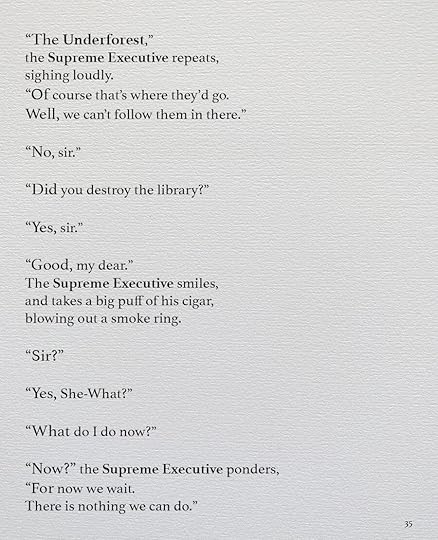 "The Underforest,"
the Supreme Executive repeats,
sighing loudly.
"Of course that's where they'd go.
Well, we can't follow them in there."

"No, sir."

"Did you destroy the library?"

"Yes, sir."

"Good, my dear."
The Supreme Executive smiles,
and takes a big puff of his cigar,
blowing out a smoke ring.

"Sir?"

"Yes, She-What?"

"What do I do now?"

"Now?" the Supreme Executive ponders,
"For now we wait.
There is nothing we can do."

35